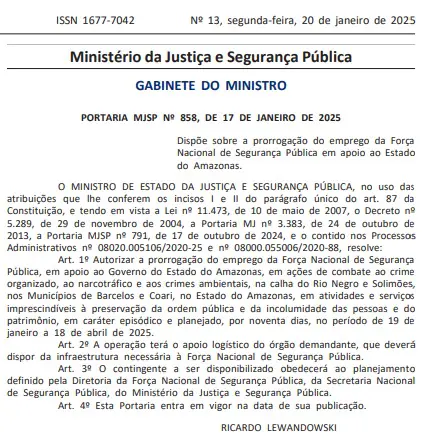 ISSN 1677-7042 Nº 13, segunda-feira, 20 de janeiro de 2025

Ministério da Justiça e Segurança Pública

GABINETE DO MINISTRO

PORTARIA MJSP Nº 858, DE 17 DE JANEIRO DE 2025

Dispõe sobre a prorrogação do emprego da Força Nacional de Segurança Pública em apoio ao Estado do Amazonas.

O MINISTRO DE ESTADO DA JUSTIÇA E SEGURANÇA PÚBLICA, no uso das atribuições que lhe conferem os incisos I e II do parágrafo único do art. 87 da Constituição, e tendo em vista a Lei nº 11.473, de 10 de maio de 2007, o Decreto nº 5.289, de 29 de novembro de 2004, a Portaria MJ nº 3.383, de 24 de outubro de 2013, a Portaria MJSP nº 791, de 17 de outubro de 2024, e o contido nos Processos Administrativos nº 08020.005106/2020-25 e nº 08000.055006/2020-88, resolve:

Art. 1º Autorizar a prorrogação do emprego da Força Nacional de Segurança Pública, em apoio ao Governo do Estado do Amazonas, em ações de combate ao crime organizado, ao narcotráfico e aos crimes ambientais, na calha do Rio Negro e Solimões, nos Municípios de Barcelos e Coari, no Estado do Amazonas, em atividades e serviços imprescindíveis à preservação da ordem pública e da incolumidade das pessoas e do patrimônio, em caráter episódico e planejado, por noventa dias, no período de 19 de janeiro a 18 de abril de 2025.

Art. 2º A operação terá o apoio logístico do órgão demandante, que deverá dispor da infraestrutura necessária à Força Nacional de Segurança Pública.

Art. 3º O contingente a ser disponibilizado obedecerá ao planejamento definido pela Diretoria da Força Nacional de Segurança Pública, da Secretaria Nacional de Segurança Pública, do Ministério da Justiça e Segurança Pública.

Art. 4º Esta Portaria entra em vigor na data de sua publicação.

RICARDO LEWANDOWSKI